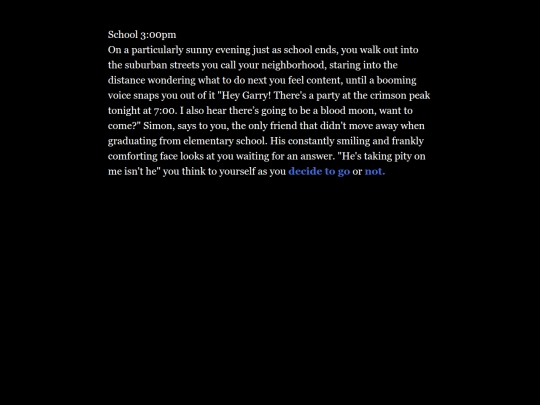 School 3:00pm
On a particularly sunny evening just as school ends, you walk out into the suburban streets you call your neighborhood, staring into the distance wondering what to do next you feel content, until a booming voice snaps you out of it "Hey Garry! There's a party at the crimson peak tonight at 7:00. I also hear there's going to be a blood moon, want to come?" Simon, says to you, the only friend that didn't move away when graduating from elementary school. His constantly smiling and frankly comforting face looks at you waiting for an answer. "He's taking pity on me isn't he" you think to yourself as you decide to go or not.